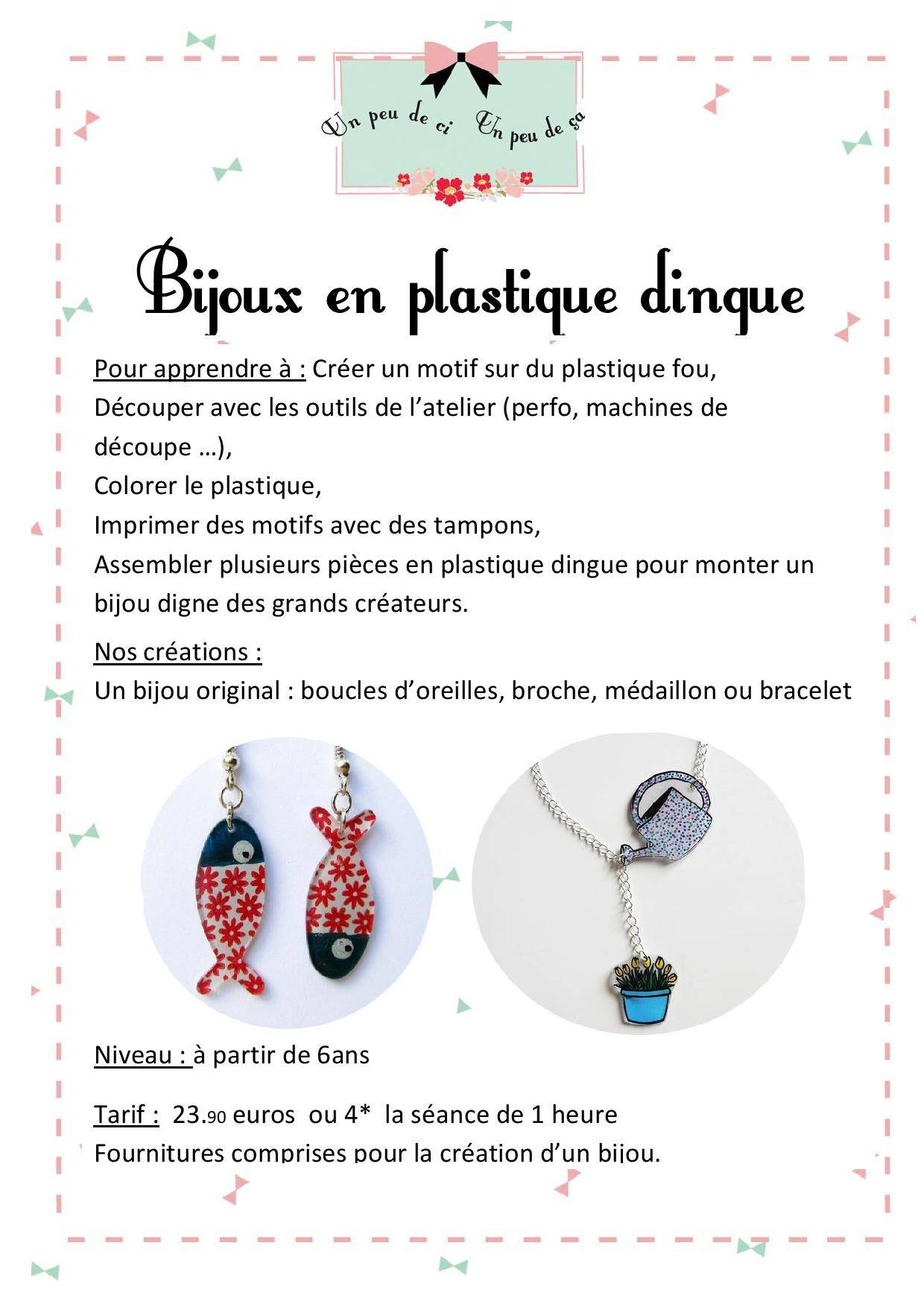 Un peu de ci Un peu de ça

Bijoux en plastique dingue

Pour apprendre à : Créer un motif sur du plastique fou,
Découper avec les outils de l'atelier (perfo, machines de découpe …),
Colorer le plastique,
Imprimer des motifs avec des tampons,
Assembler plusieurs pièces en plastique dingue pour monter un bijou digne des grands créateurs.

Nos créations :
Un bijou original : boucles d'oreilles, broche, médaillon ou bracelet

Niveau : à partir de 6ans

Tarif : 23.90 euros ou 4* la séance de 1 heure
Fournitures comprises pour la création d'un bijou.